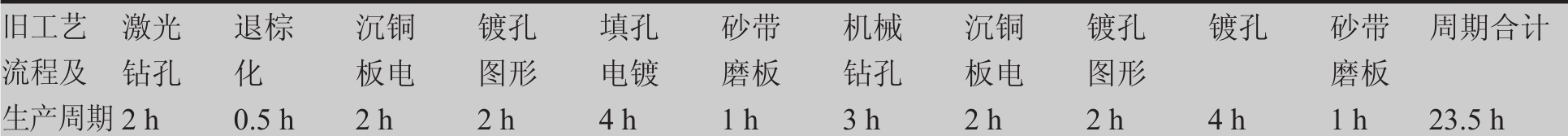 | 旧工艺流程及生产周期 | 激光钻孔 | 退棕化 | 沉铜板电 | 镀孔图形 | 填孔电镀 | 砂带磨板 | 机械钻孔 | 沉铜板电 | 镀孔图形 | 镀孔 | 砂带磨板 | 周期合计 |
|---|---|---|---|---|---|---|---|---|---|---|---|---|
| | 2 h | 0.5 h | 2 h | 2 h | 4 h | 1 h | 3 h | 2 h | 2 h | 4 h | 1 h | 23.5 h |